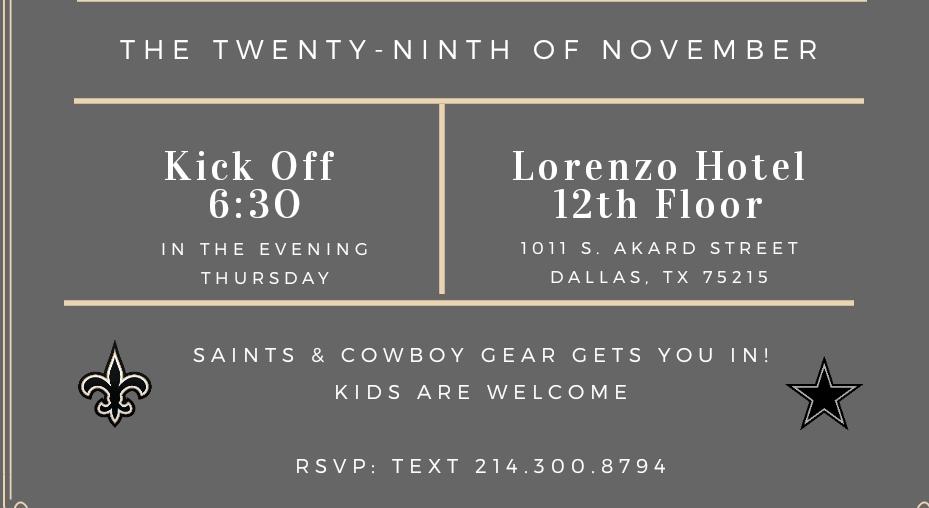 THE TWENTY-NINTH OF NOVEMBER

Kick Off
6:30

IN THE EVENING
THURSDAY

Lorenzo Hotel
12th Floor

1011 S. AKARD STREET
DALLAS, TX 75215

SAINTS & COWBOY GEAR GETS YOU IN!
KIDS ARE WELCOME

RSVP: TEXT 214.300.8794